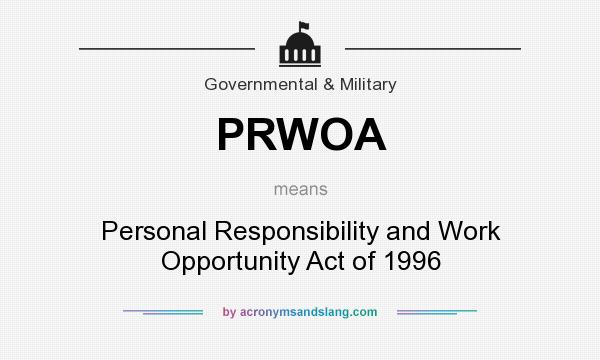 Governmental & Military

PRWOA

means

Personal Responsibility and Work Opportunity Act of 1996

by acronymsandslang.com